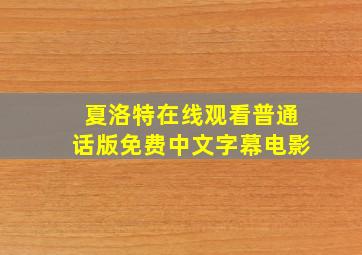 夏洛特在线观看普通话版免费中文字幕电影